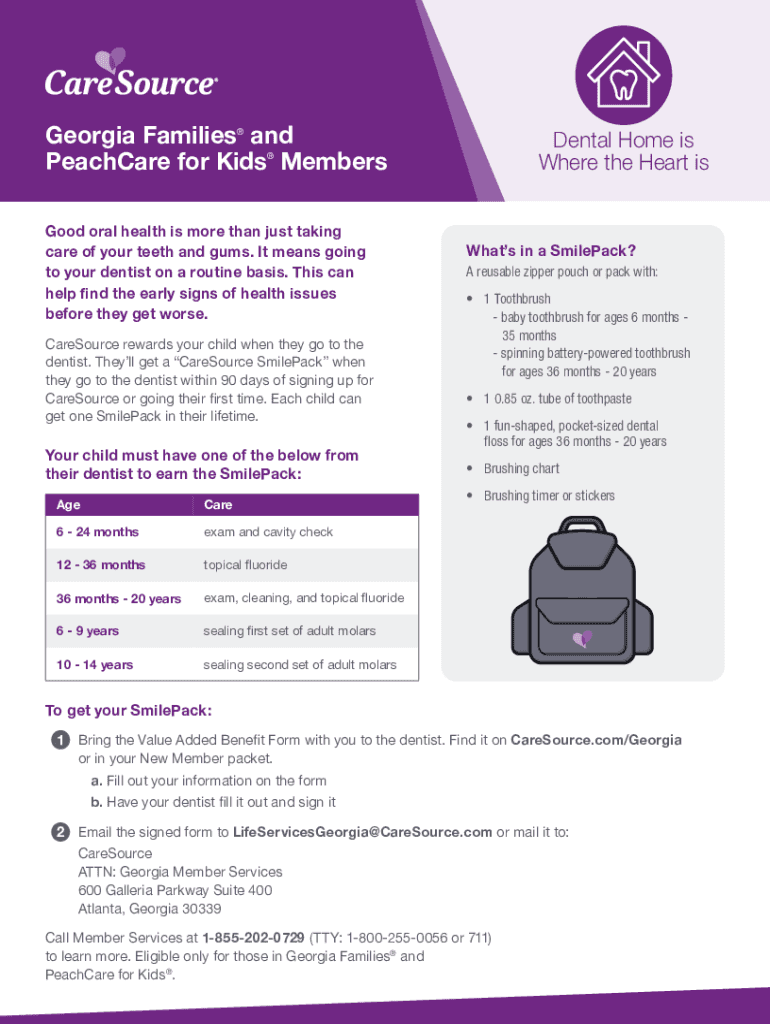 CareSource®

Georgia Families® and PeachCare for Kids® Members

Dental Home is Where the Heart is

Good oral health is more than just taking care of your teeth and gums. It means going to your dentist on a routine basis. This can help find the early signs of health issues before they get worse.

CareSource rewards your child when they go to the dentist. They'll get a "CareSource SmilePack" when they go to the dentist within 90 days of signing up for CareSource or going their first time. Each child can get one SmilePack in their lifetime.

Your child must have one of the below from their dentist to earn the SmilePack:

| Age | Care |
|---|---|
| 6 - 24 months | exam and cavity check |
| 12 - 36 months | topical fluoride |
| 36 months - 20 years | exam, cleaning, and topical fluoride |
| 6 - 9 years | sealing first set of adult molars |
| 10 - 14 years | sealing second set of adult molars |

What's in a SmilePack?

A reusable zipper pouch or pack with:

• 1 Toothbrush
- baby toothbrush for ages 6 months - 35 months
- spinning battery-powered toothbrush for ages 36 months - 20 years
• 1 0.85 oz. tube of toothpaste
• 1 fun-shaped, pocket-sized dental floss for ages 36 months - 20 years
• Brushing chart
• Brushing timer or stickers

To get your SmilePack:

1 Bring the Value Added Benefit Form with you to the dentist. Find it on CareSource.com/Georgia or in your New Member packet.
a. Fill out your information on the form
b. Have your dentist fill it out and sign it

2 Email the signed form to LifeServicesGeorgia@CareSource.com or mail it to:
CareSource
ATTN: Georgia Member Services
600 Galleria Parkway Suite 400
Atlanta, Georgia 30339

Call Member Services at 1-855-202-0729 (TTY: 1-800-255-0056 or 711) to learn more. Eligible only for those in Georgia Families® and PeachCare for Kids®.